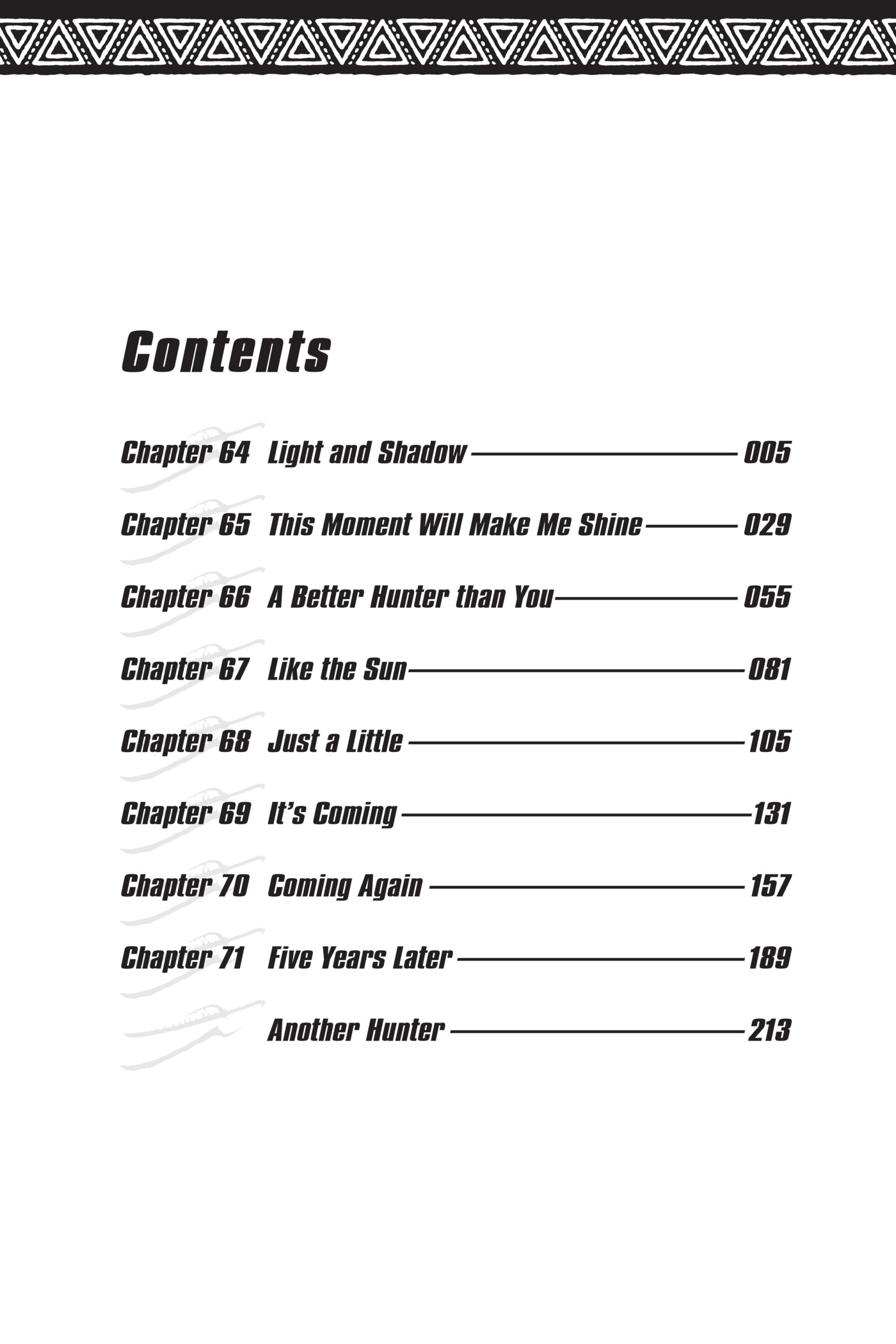 Contents

Chapter 64 Light and Shadow 005

Chapter 65 This Moment Will Make Me Shine 029

Chapter 66 A Better Hunter than You 055

Chapter 67 Like the Sun 081

Chapter 68 Just a Little 105

Chapter 69 It's Coming 131

Chapter 70 Coming Again 157

Chapter 71 Five Years Later 189

Another Hunter 213